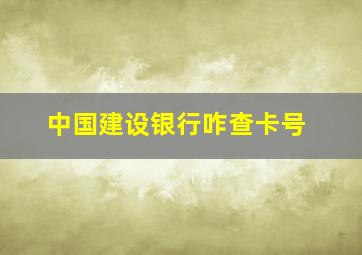 中国建设银行咋查卡号